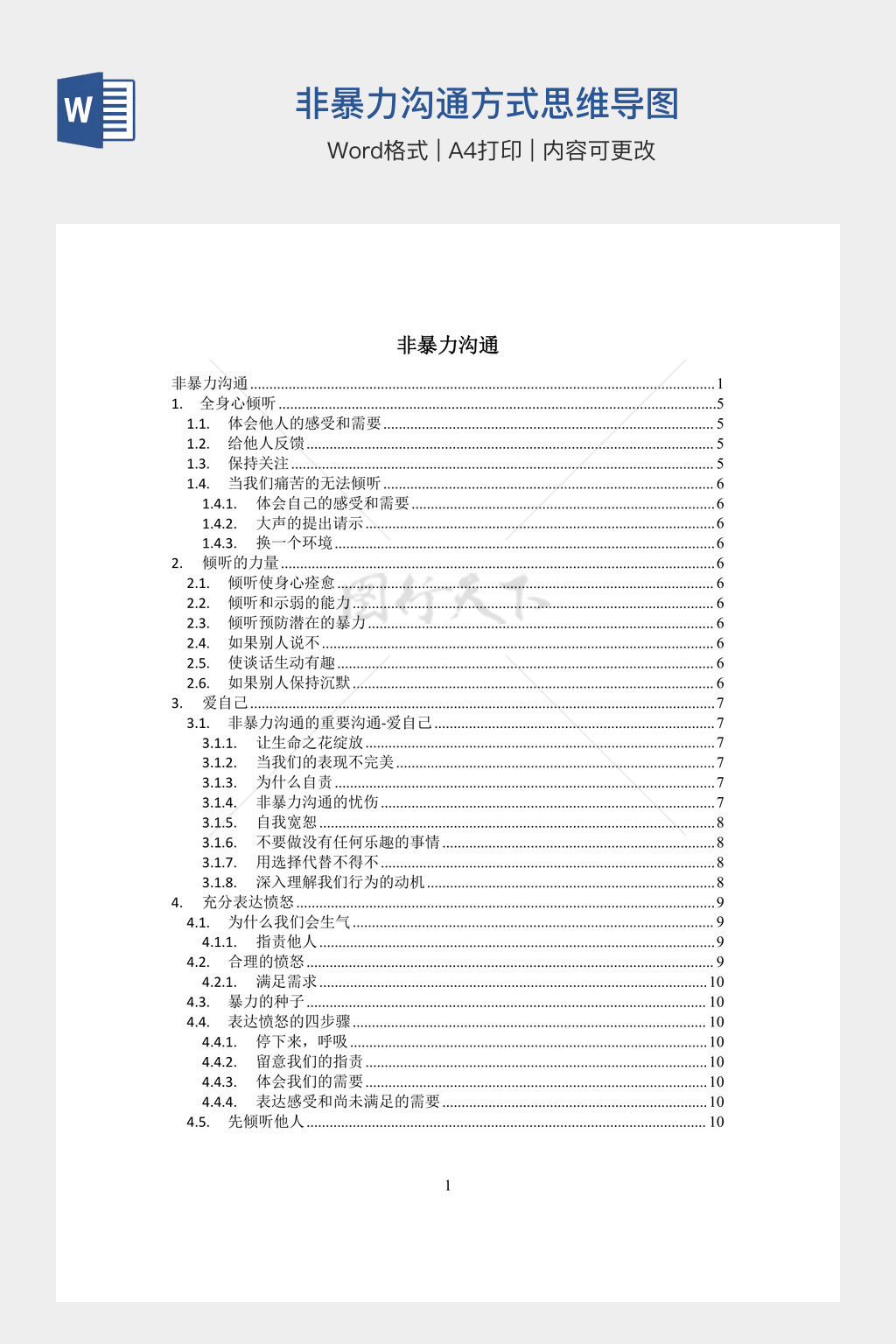 W

非暴力沟通方式思维导图

Word格式 | A4打印 | 内容可更改

非暴力沟通

非暴力沟通 1
1. 全身心倾听 5
1.1. 体会他人的感受和需要 5
1.2. 给他人反馈 5
1.3. 保持关注 5
1.4. 当我们痛苦的无法倾听 6
1.4.1. 体会自己的感受和需要 6
1.4.2. 大声的提出请示 6
1.4.3. 换一个环境 6
2. 倾听的力量 6
2.1. 倾听使身心痊愈 6
2.2. 倾听和示弱的能力 6
2.3. 倾听预防潜在的暴力 6
2.4. 如果别人说不 6
2.5. 使谈话生动有趣 6
2.6. 如果别人保持沉默 6
3. 爱自己 7
3.1. 非暴力沟通的重要沟通-爱自己 7
3.1.1. 让生命之花绽放 7
3.1.2. 当我们的表现不完美 7
3.1.3. 为什么自责 7
3.1.4. 非暴力沟通的忧伤 7
3.1.5. 自我宽恕 8
3.1.6. 不要做没有任何乐趣的事情 8
3.1.7. 用选择代替不得不 8
3.1.8. 深入理解我们行为的动机 8
4. 充分表达愤怒 9
4.1. 为什么我们会生气 9
4.1.1. 指责他人 9
4.2. 合理的愤怒 9
4.2.1. 满足需求 10
4.3. 暴力的种子 10
4.4. 表达愤怒的四步骤 10
4.4.1. 停下来，呼吸 10
4.4.2. 留意我们的指责 10
4.4.3. 体会我们的需要 10
4.4.4. 表达感受和尚未满足的需要 10
4.5. 先倾听他人 10

1